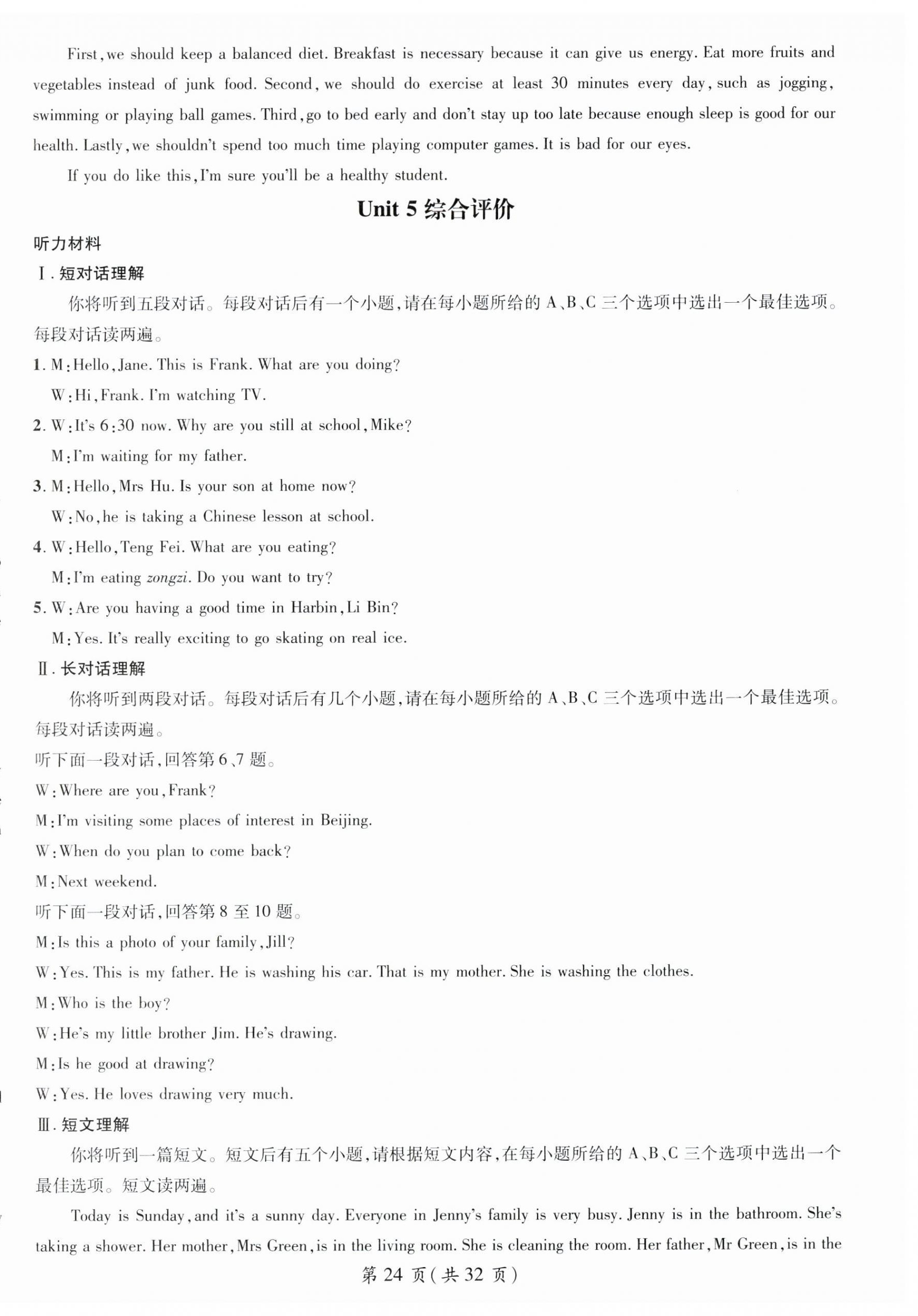 First, we should keep a balanced diet. Breakfast is necessary because it can give us energy. Eat more fruits and vegetables instead of junk food. Second, we should do exercise at least 30 minutes every day, such as jogging, swimming or playing ball games. Third, go to bed early and don't stay up too late because enough sleep is good for our health. Lastly, we shouldn't spend too much time playing computer games. It is bad for our eyes.

If you do like this, I'm sure you'll be a healthy student.

Unit 5 综合评价

听力材料

Ⅰ. 短对话理解

你将听到五段对话。每段对话后有一个小题,请在每小题所给的 A、B、C 三个选项中选出一个最佳选项。每段对话读两遍。

1. M: Hello, Jane. This is Frank. What are you doing?

W: Hi, Frank. I'm watching TV.

2. W: It's 6:30 now. Why are you still at school, Mike?

M: I'm waiting for my father.

3. M: Hello, Mrs Hu. Is your son at home now?

W: No, he is taking a Chinese lesson at school.

4. W: Hello, Teng Fei. What are you eating?

M: I'm eating zongzi. Do you want to try?

5. W: Are you having a good time in Harbin, Li Bin?

M: Yes. It's really exciting to go skating on real ice.

Ⅱ. 长对话理解

你将听到两段对话。每段对话后有几个小题,请在每小题所给的 A、B、C 三个选项中选出一个最佳选项。每段对话读两遍。

听下面一段对话,回答第 6、7 题。

W: Where are you, Frank?

M: I'm visiting some places of interest in Beijing.

W: When do you plan to come back?

M: Next weekend.

听下面一段对话,回答第 8 至 10 题。

M: Is this a photo of your family, Jill?

W: Yes. This is my father. He is washing his car. That is my mother. She is washing the clothes.

M: Who is the boy?

W: He's my little brother Jim. He's drawing.

M: Is he good at drawing?

W: Yes. He loves drawing very much.

Ⅲ. 短文理解

你将听到一篇短文。短文后有五个小题,请根据短文内容,在每小题所给的 A、B、C 三个选项中选出一个最佳选项。短文读两遍。

Today is Sunday, and it's a sunny day. Everyone in Jenny's family is very busy. Jenny is in the bathroom. She's taking a shower. Her mother, Mrs Green, is in the living room. She is cleaning the room. Her father, Mr Green, is in the

第 24 页(共 32 页)